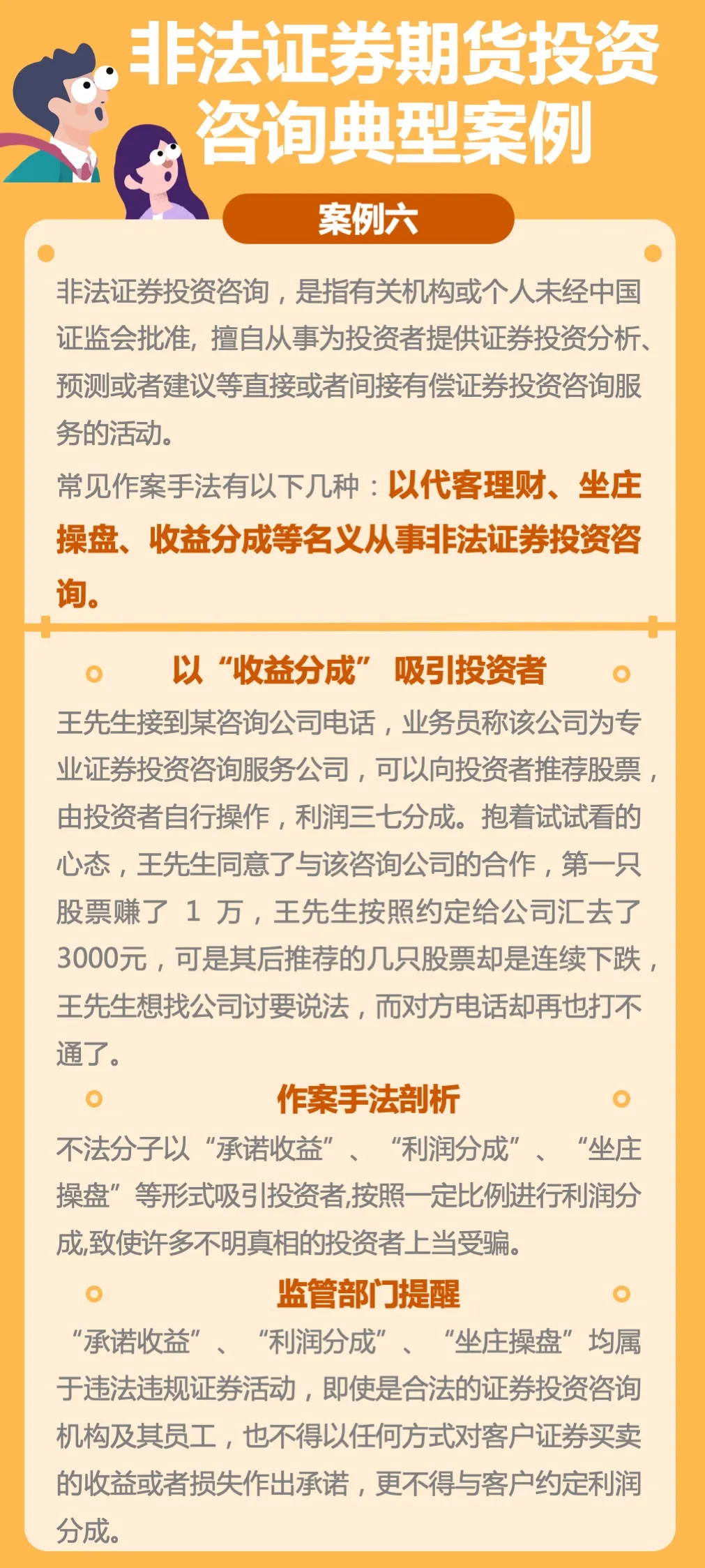 非法证券期货投资咨询典型案例

案例六

非法证券投资咨询，是指有关机构或个人未经中国证监会批准，擅自从事为投资者提供证券投资分析、预测或者建议等直接或者间接有偿证券投资咨询服务的活动。

常见作案手法有以下几种：以代客理财、坐庄操盘、收益分成等名义从事非法证券投资咨询。

以“收益分成” 吸引投资者

王先生接到某咨询公司电话，业务员称该公司为专业证券投资咨询服务公司，可以向投资者推荐股票，由投资者自行操作，利润三七分成。抱着试试看的心态，王先生同意了与该咨询公司的合作，第一只股票赚了 1 万，王先生按照约定给公司汇去了3000元，可是其后推荐的几只股票却是连续下跌，王先生想找公司讨要说法，而对方电话却再也打不通了。

作案手法剖析

不法分子以“承诺收益”、“利润分成”、“坐庄操盘”等形式吸引投资者,按照一定比例进行利润分成,致使许多不明真相的投资者上当受骗。

监管部门提醒

“承诺收益”、“利润分成”、“坐庄操盘”均属于违法违规证券活动，即使是合法的证券投资咨询机构及其员工，也不得以任何方式对客户证券买卖的收益或者损失作出承诺，更不得与客户约定利润分成。